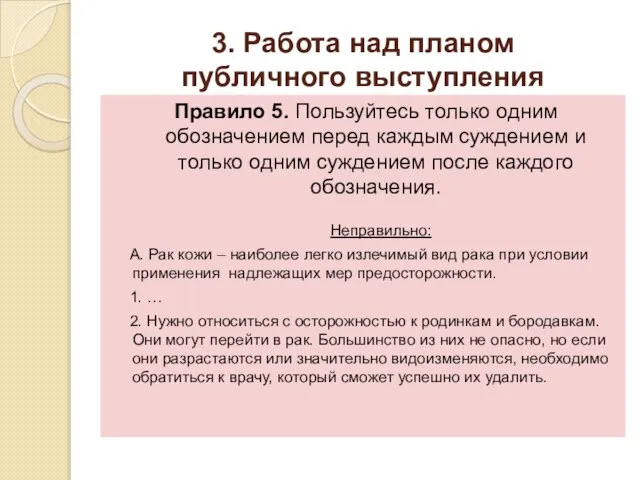 3. Работа над планом публичного выступления

Правило 5. Пользуйтесь только одним обозначением перед каждым суждением и только одним суждением после каждого обозначения.

Неправильно:

А. Рак кожи – наиболее легко излечимый вид рака при условии применения надлежащих мер предосторожности.

1. …

2. Нужно относиться с осторожностью к родинкам и бородавкам. Они могут перейти в рак. Большинство из них не опасно, но если они разрастаются или значительно видоизменяются, необходимо обратиться к врачу, который сможет успешно их удалить.